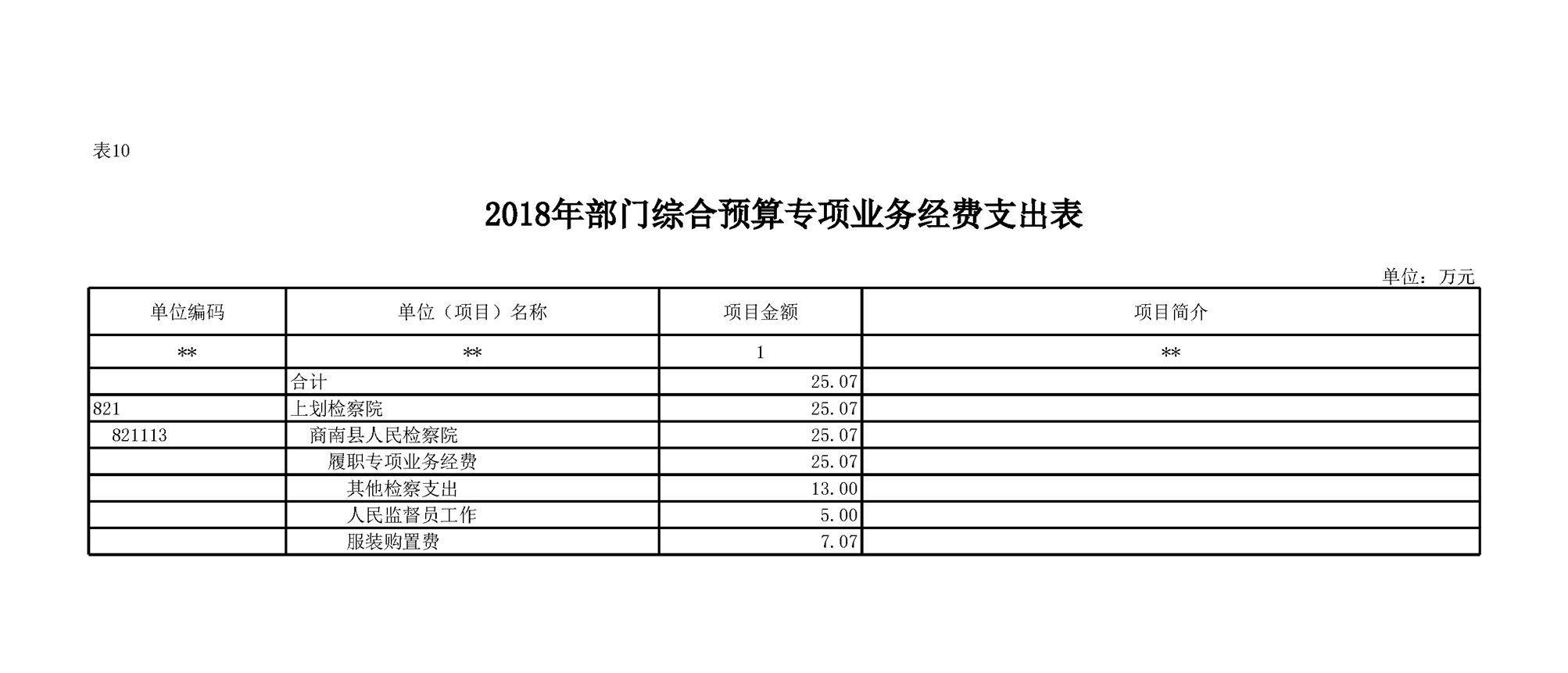 表10

2018年部门综合预算专项业务经费支出表

单位：万元

| 单位编码 | 单位（项目）名称 | 项目金额 | 项目简介 |
|---|---|---|---|
| ** | ** | 1 | ** |
|  | 合计 | 25.07 |  |
| 821 | 上划检察院 | 25.07 |  |
| 821113 | 商南县人民检察院 | 25.07 |  |
|  | 履职专项业务经费 | 25.07 |  |
|  | 其他检察支出 | 13.00 |  |
|  | 人民监督员工作 | 5.00 |  |
|  | 服装购置费 | 7.07 |  |